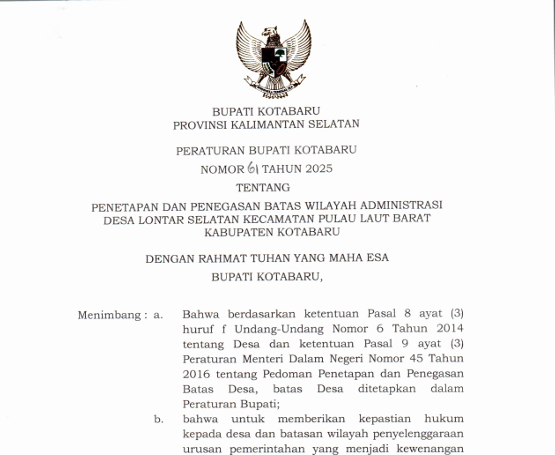 BUPATI KOTABARU
PROVINSI KALIMANTAN SELATAN

PERATURAN BUPATI KOTABARU
NOMOR 61 TAHUN 2025
TENTANG

PENETAPAN DAN PENEGASAN BATAS WILAYAH ADMINISTRASI DESA LONTAR SELATAN KECAMATAN PULAU LAUT BARAT KABUPATEN KOTABARU

DENGAN RAHMAT TUHAN YANG MAHA ESA
BUPATI KOTABARU,

Menimbang : a. Bahwa berdasarkan ketentuan Pasal 8 ayat (3) huruf f Undang-Undang Nomor 6 Tahun 2014 tentang Desa dan ketentuan Pasal 9 ayat (3) Peraturan Menteri Dalam Negeri Nomor 45 Tahun 2016 tentang Pedoman Penetapan dan Penegasan Batas Desa, batas Desa ditetapkan dalam Peraturan Bupati;

b. bahwa untuk memberikan kepastian hukum kepada desa dan batasan wilayah penyelenggaraan urusan pemerintahan yang menjadi kewenangan